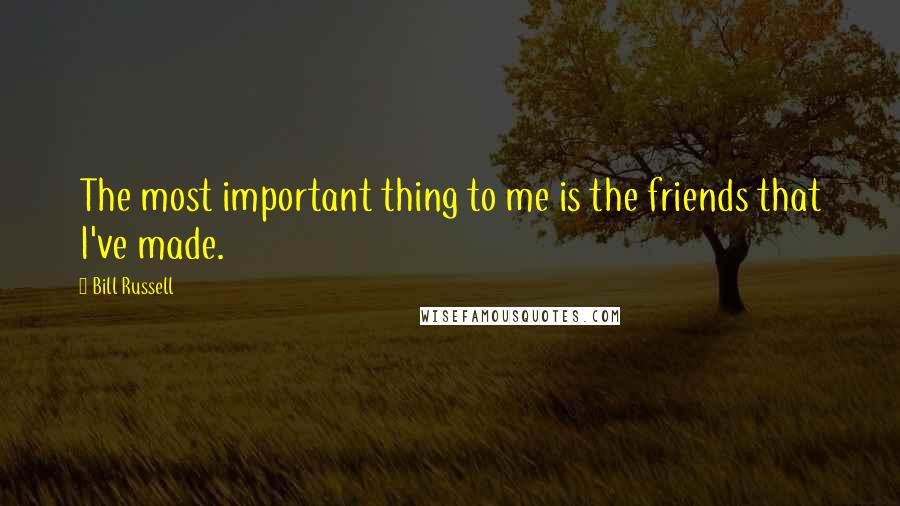 The most important thing to me is the friends that I've made.

Bill Russell

WISEFAMOUSQUOTES.COM